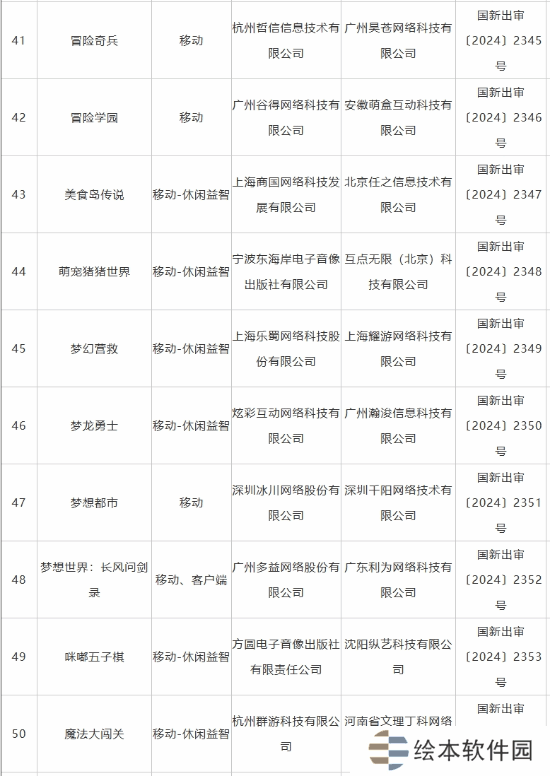 | 41 | 冒险奇兵 | 移动 | 杭州哲信信息技术有限公司 | 广州昊苍网络科技有限公司 | 国新出审〔2024〕2345号 |
|---|---|---|---|---|---|
| 42 | 冒险学园 | 移动 | 广州谷得网络科技有限公司 | 安徽萌盒互动科技有限公司 | 国新出审〔2024〕2346号 |
| 43 | 美食岛传说 | 移动-休闲益智 | 上海商国网络科技发展有限公司 | 北京任之信息技术有限公司 | 国新出审〔2024〕2347号 |
| 44 | 萌宠猪猪世界 | 移动-休闲益智 | 宁波东海岸电子音像出版社有限公司 | 互点无限（北京）科技有限公司 | 国新出审〔2024〕2348号 |
| 45 | 梦幻营救 | 移动-休闲益智 | 上海乐蜀网络科技股份有限公司 | 上海耀游网络科技有限公司 | 国新出审〔2024〕2349号 |
| 46 | 梦龙勇士 | 移动-休闲益智 | 炫彩互动网络科技有限公司 | 广州瀚浚信息科技有限公司 | 国新出审〔2024〕2350号 |
| 47 | 梦想都市 | 移动 | 深圳冰川网络股份有限公司 | 深圳千阳网络技术有限公司 | 国新出审〔2024〕2351号 |
| 48 | 梦想世界：长风问剑录 | 移动、客户端 | 广州多益网络股份有限公司 | 广东利为网络科技有限公司 | 国新出审〔2024〕2352号 |
| 49 | 咪嘟五子棋 | 移动-休闲益智 | 方圆电子音像出版社有限责任公司 | 沈阳纵艺科技有限公司 | 国新出审〔2024〕2353号 |
| 50 | 魔法大闯关 | 移动-休闲益智 | 杭州群游科技有限公司 | 河南省文理丁科网络 | 国新出审 |

绘本软件园